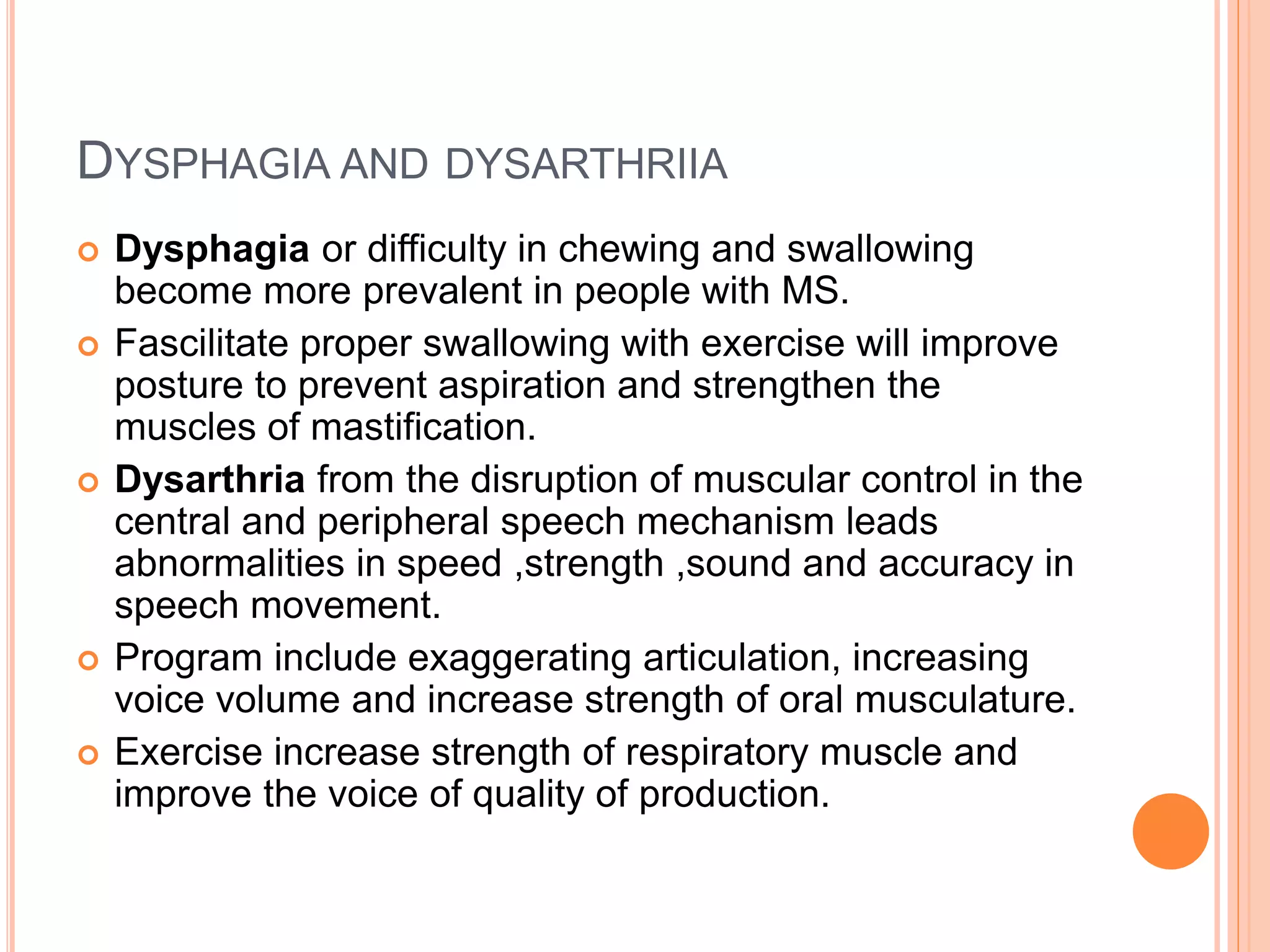 DYSPHAGIA AND DYSARTHRIIA

Dysphagia or difficulty in chewing and swallowing become more prevalent in people with MS.

Fascilitate proper swallowing with exercise will improve posture to prevent aspiration and strengthen the muscles of mastification.

Dysarthria from the disruption of muscular control in the central and peripheral speech mechanism leads abnormalities in speed ,strength ,sound and accuracy in speech movement.

Program include exaggerating articulation, increasing voice volume and increase strength of oral musculature.

Exercise increase strength of respiratory muscle and improve the voice of quality of production.